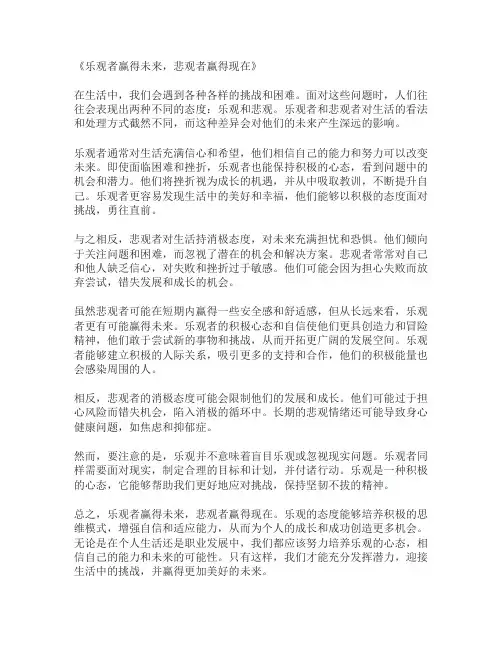 《乐观者赢得未来，悲观者赢得现在》

在生活中，我们会遇到各种各样的挑战和困难。面对这些问题时，人们往往会表现出两种不同的态度：乐观和悲观。乐观者和悲观者对生活的看法和处理方式截然不同，而这种差异会对他们的未来产生深远的影响。

乐观者通常对生活充满信心和希望，他们相信自己的能力和努力可以改变未来。即使面临困难和挫折，乐观者也能保持积极的心态，看到问题中的机会和潜力。他们将挫折视为成长的机遇，并从中吸取教训，不断提升自己。乐观者更容易发现生活中的美好和幸福，他们能够以积极的态度面对挑战，勇往直前。

与之相反，悲观者对生活持消极态度，对未来充满担忧和恐惧。他们倾向于关注问题和困难，而忽视了潜在的机会和解决方案。悲观者常常对自己和他人缺乏信心，对失败和挫折过于敏感。他们可能会因为担心失败而放弃尝试，错失发展和成长的机会。

虽然悲观者可能在短期内赢得一些安全感和舒适感，但从长远来看，乐观者更有可能赢得未来。乐观者的积极心态和自信使他们更具创造力和冒险精神，他们敢于尝试新的事物和挑战，从而开拓更广阔的发展空间。乐观者能够建立积极的人际关系，吸引更多的支持和合作，他们的积极能量也会感染周围的人。

相反，悲观者的消极态度可能会限制他们的发展和成长。他们可能过于担心风险而错失机会，陷入消极的循环中。长期的悲观情绪还可能导致身心健康问题，如焦虑和抑郁症。

然而，要注意的是，乐观并不意味着盲目乐观或忽视现实问题。乐观者同样需要面对现实，制定合理的目标和计划，并付诸行动。乐观是一种积极的心态，它能够帮助我们更好地应对挑战，保持坚韧不拔的精神。

总之，乐观者赢得未来，悲观者赢得现在。乐观的态度能够培养积极的思维模式，增强自信和适应能力，从而为个人的成长和成功创造更多机会。无论是在个人生活还是职业发展中，我们都应该努力培养乐观的心态，相信自己的能力和未来的可能性。只有这样，我们才能充分发挥潜力，迎接生活中的挑战，并赢得更加美好的未来。